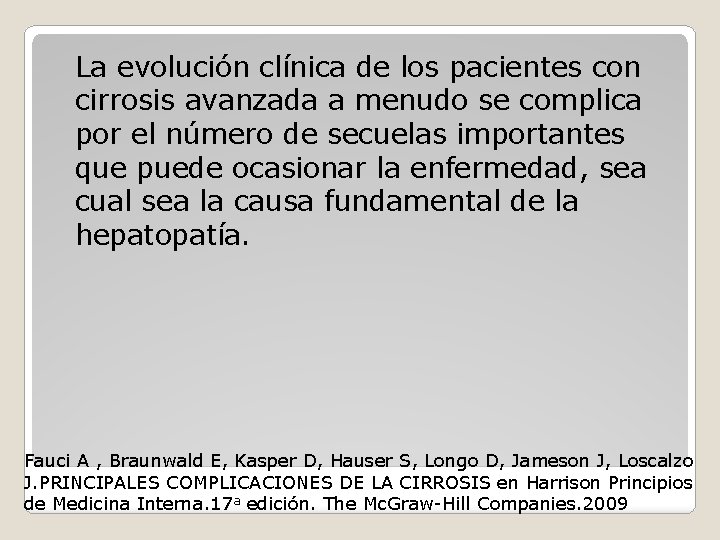 La evolución clínica de los pacientes con cirrosis avanzada a menudo se complica por el número de secuelas importantes que puede ocasionar la enfermedad, sea cual sea la causa fundamental de la hepatopatía.

Fauci A , Braunwald E, Kasper D, Hauser S, Longo D, Jameson J, Loscalzo J.PRINCIPALES COMPLICACIONES DE LA CIRROSIS en Harrison Principios de Medicina Interna.17ª edición. The McGraw-Hill Companies.2009